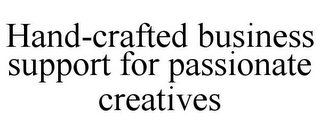 Hand-crafted business support for passionate creatives